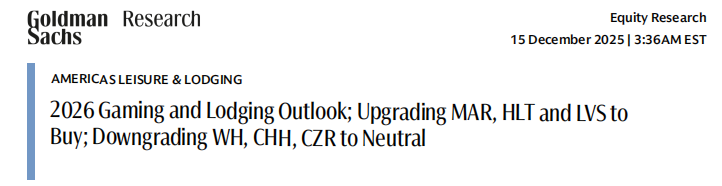 Goldman Sachs Research

Equity Research
15 December 2025 | 3:36AM EST

AMERICAS LEISURE & LODGING

2026 Gaming and Lodging Outlook; Upgrading MAR, HLT and LVS to Buy; Downgrading WH, CHH, CZR to Neutral